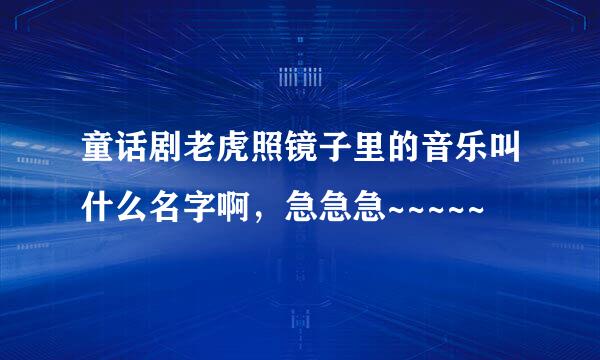 童话剧老虎照镜子里的音乐叫什么名字啊，急急急~~~~~